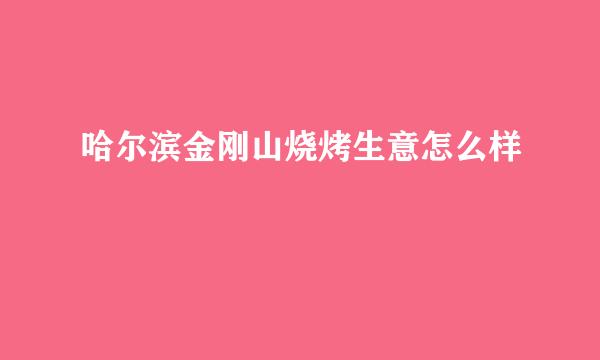 哈尔滨金刚山烧烤生意怎么样